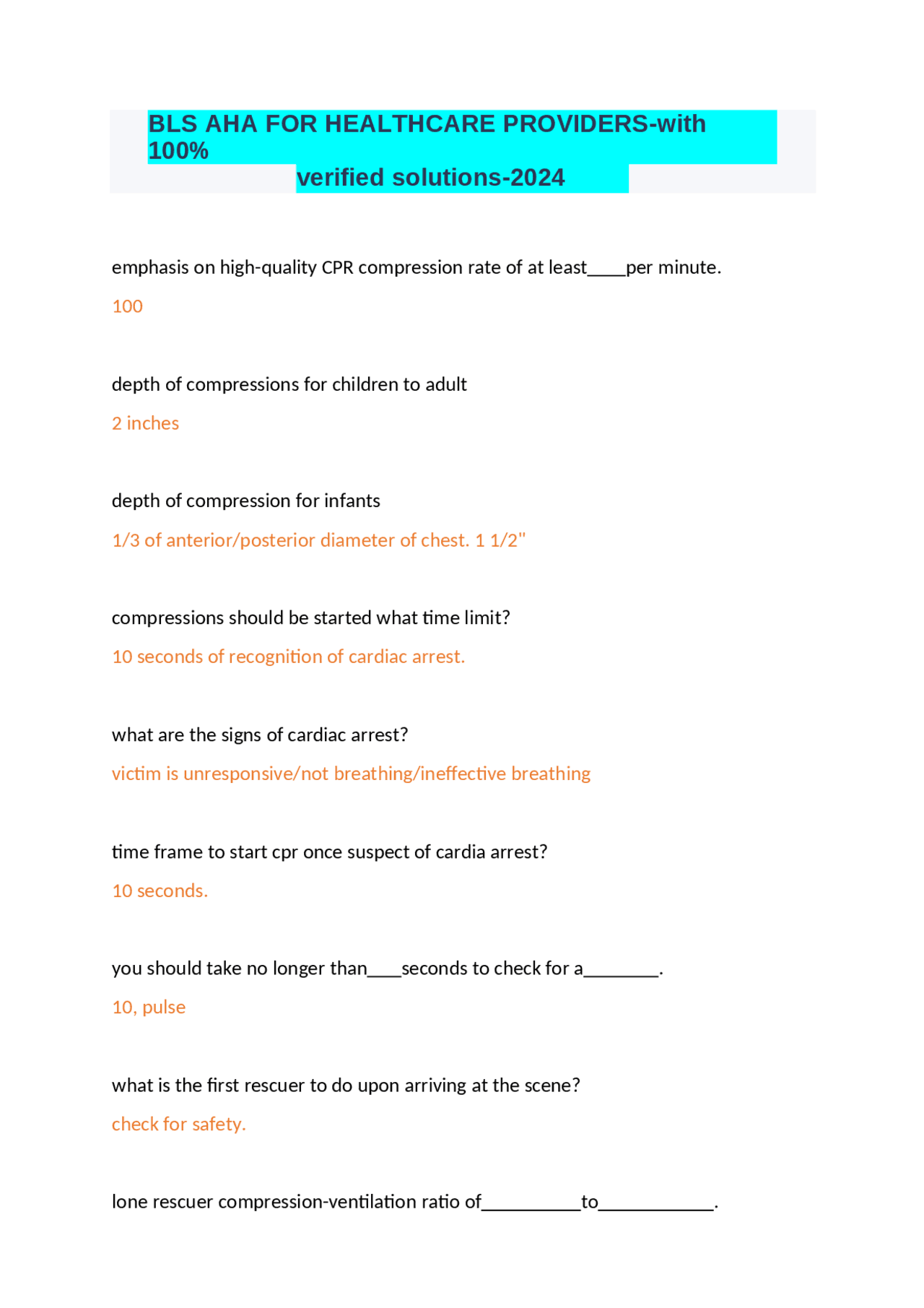 BLS AHA FOR HEALTHCARE PROVIDERS-with 100%
verified solutions-2024

emphasis on high-quality CPR compression rate of at least____per minute.

100

depth of compressions for children to adult

2 inches

depth of compression for infants

1/3 of anterior/posterior diameter of chest. 1 1/2"

compressions should be started what time limit?

10 seconds of recognition of cardiac arrest.

what are the signs of cardiac arrest?

victim is unresponsive/not breathing/ineffective breathing

time frame to start cpr once suspect of cardia arrest?

10 seconds.

you should take no longer than____seconds to check for a____.

10, pulse

what is the first rescuer to do upon arriving at the scene?

check for safety.

lone rescuer compression-ventilation ratio of____to____.